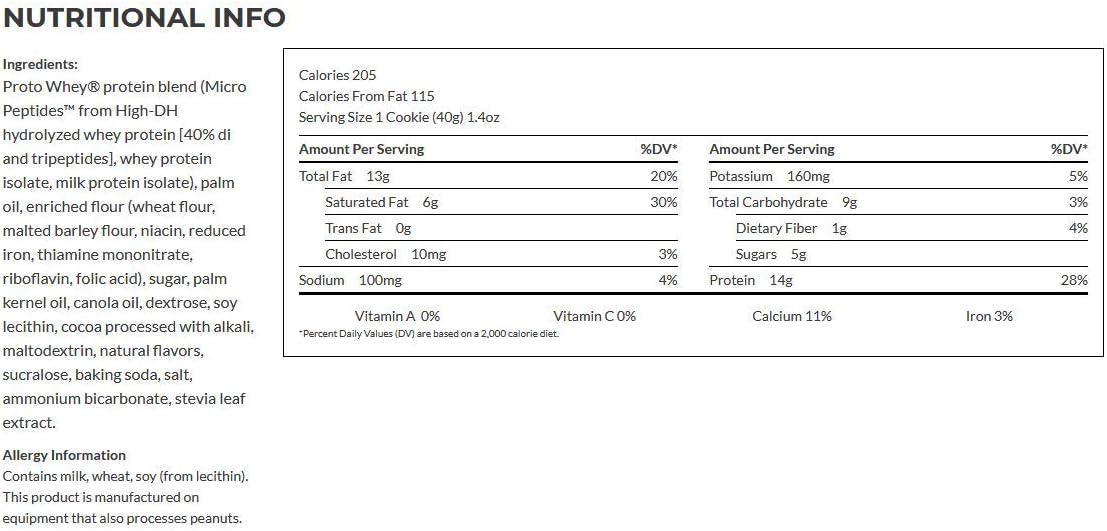 NUTRITIONAL INFO

Ingredients:
Proto Whey® protein blend (Micro Peptides™ from High-DH hydrolyzed whey protein [40% di and tripeptides], whey protein isolate, milk protein isolate), palm oil, enriched flour (wheat flour, malted barley flour, niacin, reduced iron, thiamine mononitrate, riboflavin, folic acid), sugar, palm kernel oil, canola oil, dextrose, soy lecithin, cocoa processed with alkali, maltodextrin, natural flavors, sucralose, baking soda, salt, ammonium bicarbonate, stevia leaf extract.

Allergy Information
Contains milk, wheat, soy (from lecithin). This product is manufactured on equipment that also processes peanuts.

Calories 205
Calories From Fat 115
Serving Size 1 Cookie (40g) 1.4oz

| Amount Per Serving | %DV* | Amount Per Serving | %DV* |
|---|---|---|---|
| Total Fat 13g | 20% | Potassium 160mg | 5% |
| Saturated Fat 6g | 30% | Total Carbohydrate 9g | 3% |
| Trans Fat 0g | | Dietary Fiber 1g | 4% |
| Cholesterol 10mg | 3% | Sugars 5g | |
| Sodium 100mg | 4% | Protein 14g | 28% |

Vitamin A 0% Vitamin C 0% Calcium 11% Iron 3%

*Percent Daily Values (DV) are based on a 2,000 calorie diet.